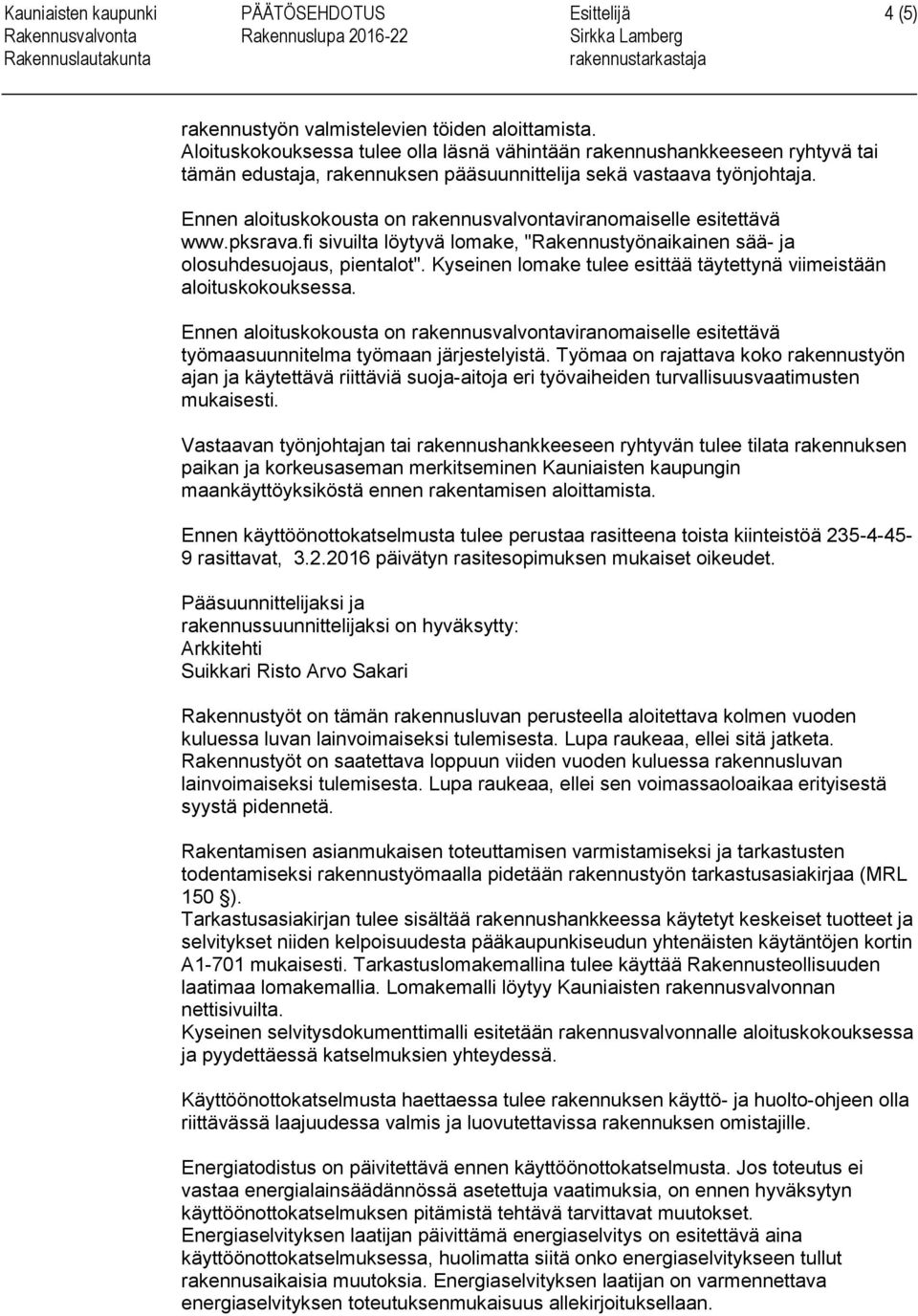 Kauniaisten kaupunki Rakennusvalvonta Rakennuslautakunta

PÄÄTÖSEHDOTUS Rakennuslupa 2016-22

Esittelijä Sirkka Lamberg rakennustarkastaja

4 (5)

rakennustyön valmistelevien töiden aloittamista. Aloituskokouksessa tulee olla läsnä vähintään rakennushankkeeseen ryhtyvä tai tämän edustaja, rakennuksen pääsuunnittelija sekä vastaava työnjohtaja.

Ennen aloituskokousta on rakennusvalvontaviranomaiselle esitettävä www.pksrava.fi sivuilta löytyvä lomake, "Rakennustyönaikainen sää- ja olosuhdesuojaus, pientalot". Kyseinen lomake tulee esittää täytettynä viimeistään aloituskokouksessa.

Ennen aloituskokousta on rakennusvalvontaviranomaiselle esitettävä työmaasuunnitelma työmaan järjestelyistä. Työmaa on rajattava koko rakennustyön ajan ja käytettävä riittäviä suoja-aitoja eri työvaiheiden turvallisuusvaatimusten mukaisesti.

Vastaavan työnjohtajan tai rakennushankkeeseen ryhtyvän tulee tilata rakennuksen paikan ja korkeusaseman merkitseminen Kauniaisten kaupungin maankäyttöyksiköstä ennen rakentamisen aloittamista.

Ennen käyttöönottokatselmusta tulee perustaa rasitteena toista kiinteistöä 235-4-45-9 rasittavat, 3.2.2016 päivätyn rasitesopimuksen mukaiset oikeudet.

Pääsuunnittelijaksi ja
rakennussuunnittelijaksi on hyväksytty:
Arkkitehti
Suikkari Risto Arvo Sakari

Rakennustyöt on tämän rakennusluvan perusteella aloitettava kolmen vuoden kuluessa luvan lainvoimaiseksi tulemisesta. Lupa raukeaa, ellei sitä jatketa. Rakennustyöt on saatettava loppuun viiden vuoden kuluessa rakennusluvan lainvoimaiseksi tulemisesta. Lupa raukeaa, ellei sen voimassaoloaikaa erityisestä syystä pidennetä.

Rakentamisen asianmukaisen toteuttamisen varmistamiseksi ja tarkastusten todentamiseksi rakennustyömaalla pidetään rakennustyön tarkastusasiakirjaa (MRL 150 §).
Tarkastusasiakirjan tulee sisältää rakennushankkeessa käytetyt keskeiset tuotteet ja selvitykset niiden kelpoisuudesta pääkaupunkiseudun yhtenäisten käytäntöjen kortin A1-701 mukaisesti. Tarkastuslomakemallina tulee käyttää Rakennusteollisuuden laatimaa lomakemallia. Lomakemalli löytyy Kauniaisten rakennusvalvonnan nettisivuilta.
Kyseinen selvitysdokumenttimalli esitetään rakennusvalvonnalle aloituskokouksessa ja pyydettäessä katselmuksien yhteydessä.

Käyttöönottokatselmusta haettaessa tulee rakennuksen käyttö- ja huolto-ohjeen olla riittävässä laajuudessa valmis ja luovutettavissa rakennuksen omistajille.

Energiatodistus on päivitettävä ennen käyttöönottokatselmusta. Jos toteutus ei vastaa energialainsäädännössä asetettuja vaatimuksia, on ennen hyväksytyn käyttöönottokatselmuksen pitämistä tehtävä tarvittavat muutokset.
Energiaselvityksen laatijan päivittämä energiaselvitys on esitettävä aina käyttöönottokatselmuksessa, huolimatta siitä onko energiaselvitykseen tullut rakennusaikaisia muutoksia. Energiaselvityksen laatijan on varmennettava energiaselvityksen toteutuksenmukaisuus allekirjoituksellaan.